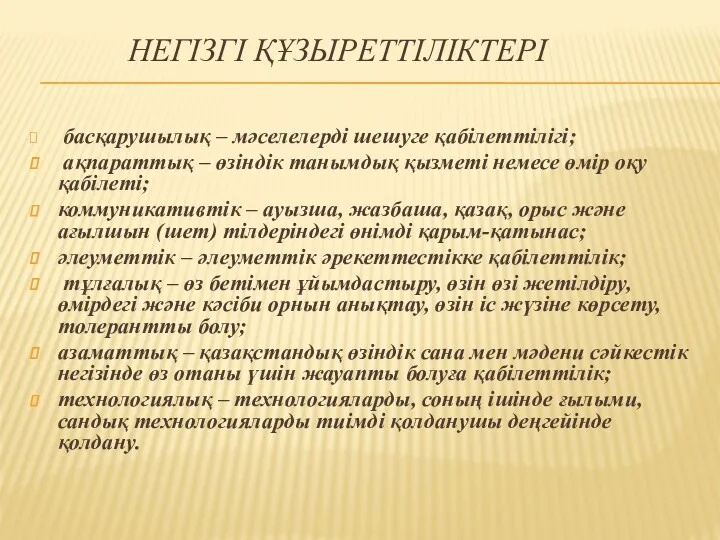 НЕГІЗГІ ҚҰЗЫРЕТТІЛІКТЕРІ

басқарушылық – мәселелерді шешуге қабілеттілігі;

ақпараттық – өзіндік танымдық қызметі немесе өмір оқу қабілеті;

коммуникативтік – ауызша, жазбаша, қазақ, орыс және ағылшын (шет) тілдеріндегі өнімді қарым-қатынас;

әлеуметтік – әлеуметтік әрекеттестікке қабілеттілік;

тұлғалық – өз бетімен ұйымдастыру, өзін өзі жетілдіру, өмірдегі және кәсіби орнын анықтау, өзін іс жүзіне көрсету, толерантты болу;

азаматтық – қазақстандық өзіндік сана мен мәдени сәйкестік негізінде өз отаны үшін жауапты болуға қабілеттілік;

технологиялық – технологияларды, соның ішінде ғылыми, сандық технологияларды тиімді қолданушы деңгейінде қолдану.